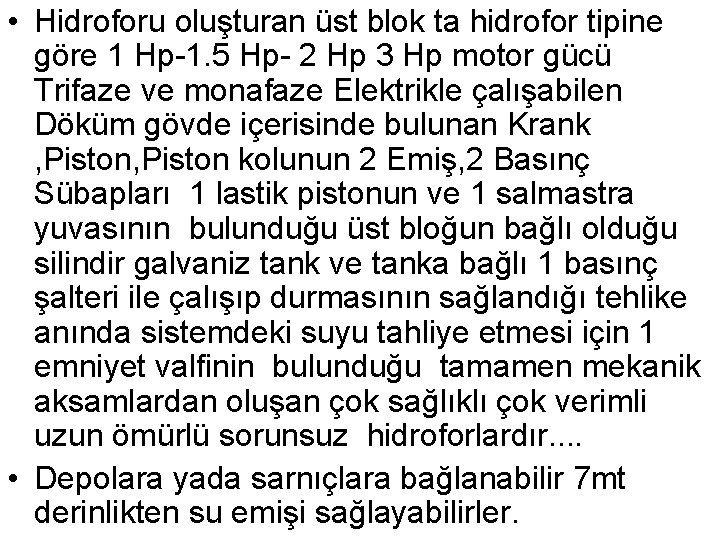 • Hidroforu oluşturan üst blok ta hidrofor tipine göre 1 Hp-1.5 Hp- 2 Hp 3 Hp motor gücü Trifaze ve monafaze Elektrikle çalışabilen Döküm gövde içerisinde bulunan Krank ,Piston,Piston kolunun 2 Emiş,2 Basınç Sübapları 1 lastik pistonun ve 1 salmastra yuvasının bulunduğu üst bloğun bağlı olduğu silindir galvaniz tank ve tanka bağlı 1 basınç şalteri ile çalışıp durmasının sağlandığı tehlike anında sistemdeki suyu tahliye etmesi için 1 emniyet valfinin bulunduğu tamamen mekanik aksamlardan oluşan çok sağlıklı çok verimli uzun ömürlü sorunsuz hidroforlardır....

• Depolara yada sarnıçlara bağlanabilir 7mt derinlikten su emişi sağlayabilirler.